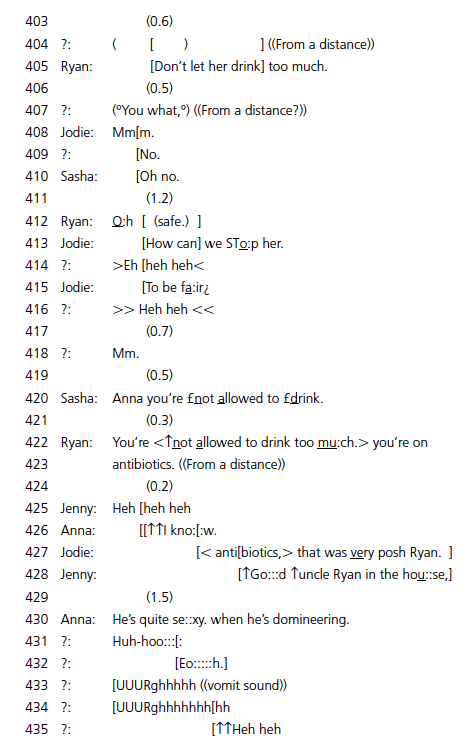 403 (0.6)
404 ?: ( [ ) ] ((From a distance))
405 Ryan: [Don't let her drink] too much.
406 (0.5)
407 ?: (°You what,°) ((From a distance?))
408 Jodie: Mm[m.
409 ?: [No.
410 Sasha: [Oh no.
411 (1.2)
412 Ryan: O:h [ (safe.) ]
413 Jodie: [How can] we STo:p her.
414 ?: >Eh [heh heh<
415 Jodie: [To be fa:ir¿
416 ?: >> Heh heh <<
417 (0.7)
418 ?: Mm.
419 (0.5)
420 Sasha: Anna you're £not allowed to £drink.
421 (0.3)
422 Ryan: You're <↑not allowed to drink too mu:ch.> you're on
423 antibiotics. ((From a distance))
424 (0.2)
425 Jenny: Heh [heh heh
426 Anna: [[↑↑I kno:[:w.
427 Jodie: [< anti[biotics,> that was very posh Ryan. ]
428 Jenny: [↑Go:::d ↑uncle Ryan in the hou::se,]
429 (1.5)
430 Anna: He's quite se::xy. when he's domineering.
431 ?: Huh-hoo:::[:
432 ?: [Eo:::::h.]
433 ?: [UUURghhhhh ((vomit sound))
434 ?: [UUURghhhhhhh[hh
435 ?: [↑↑Heh heh